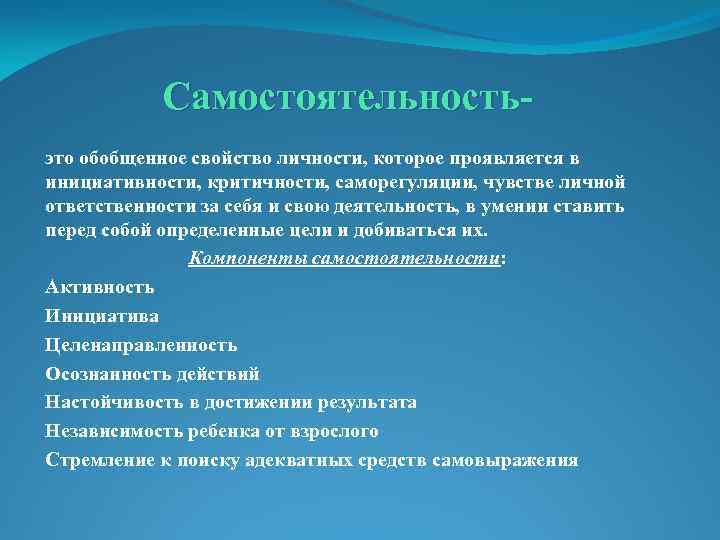 Самостоятельность-

это обобщенное свойство личности, которое проявляется в инициативности, критичности, саморегуляции, чувстве личной ответственности за себя и свою деятельность, в умении ставить перед собой определенные цели и добиваться их.

Компоненты самостоятельности:

Активность

Инициатива

Целенаправленность

Осознанность действий

Настойчивость в достижении результата

Независимость ребенка от взрослого

Стремление к поиску адекватных средств самовыражения